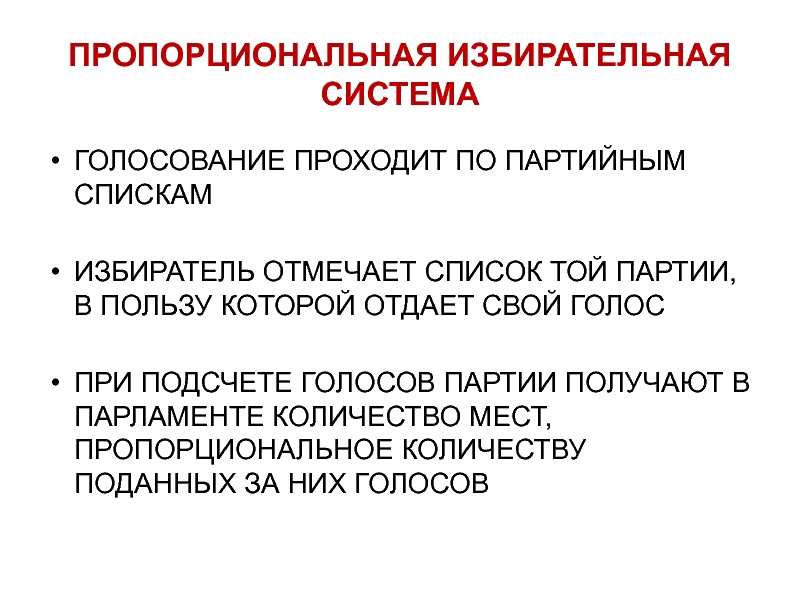 ПРОПОРЦИОНАЛЬНАЯ ИЗБИРАТЕЛЬНАЯ СИСТЕМА

• ГОЛОСОВАНИЕ ПРОХОДИТ ПО ПАРТИЙНЫМ СПИСКАМ

• ИЗБИРАТЕЛЬ ОТМЕЧАЕТ СПИСОК ТОЙ ПАРТИИ, В ПОЛЬЗУ КОТОРОЙ ОТДАЕТ СВОЙ ГОЛОС

• ПРИ ПОДСЧЕТЕ ГОЛОСОВ ПАРТИИ ПОЛУЧАЮТ В ПАРЛАМЕНТЕ КОЛИЧЕСТВО МЕСТ, ПРОПОРЦИОНАЛЬНОЕ КОЛИЧЕСТВУ ПОДАННЫХ ЗА НИХ ГОЛОСОВ